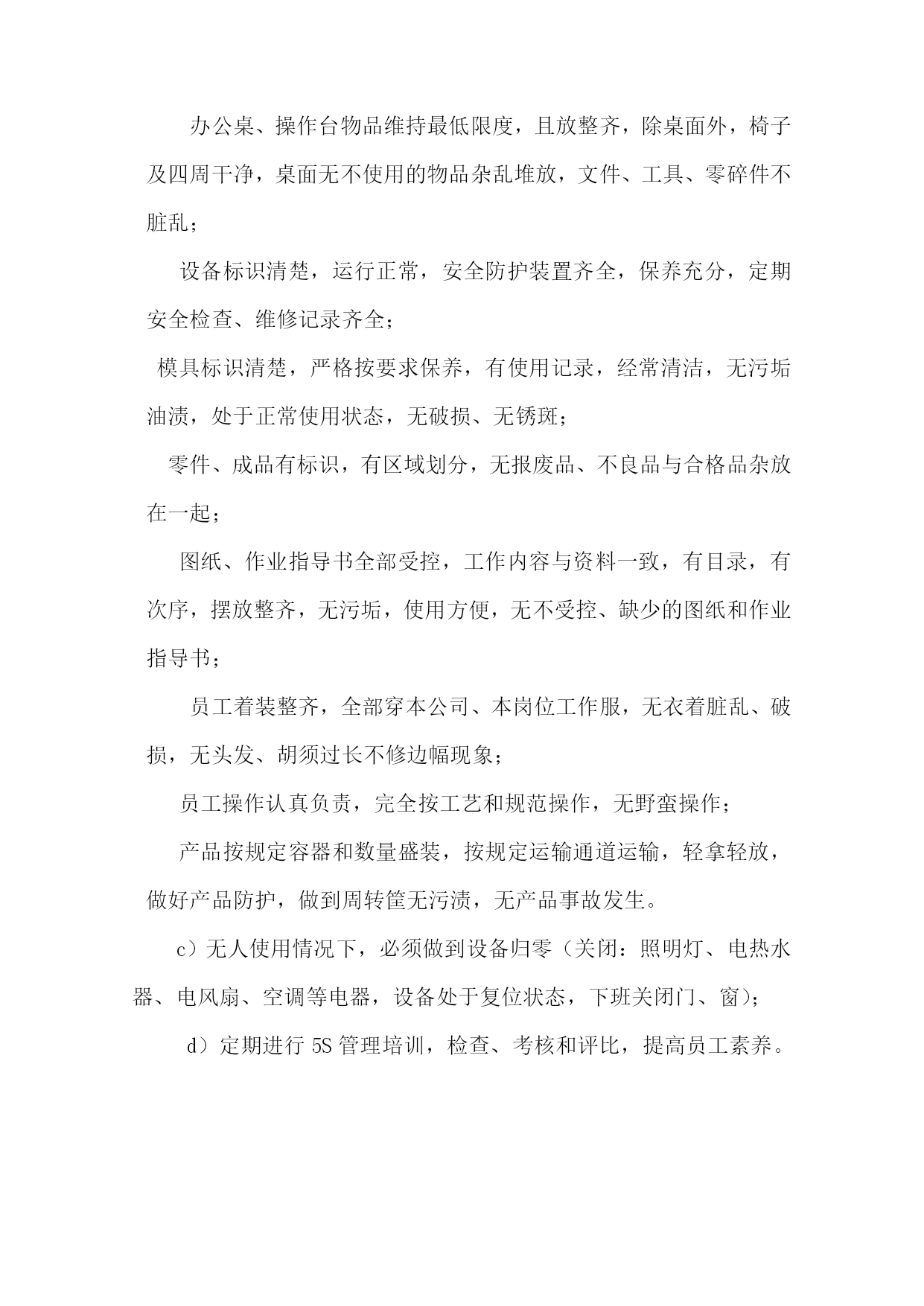 办公桌、操作台物品维持最低限度，且放整齐，除桌面外，椅子及四周干净，桌面无不使用的物品杂乱堆放，文件、工具、零碎件不脏乱；

设备标识清楚，运行正常，安全防护装置齐全，保养充分，定期安全检查、维修记录齐全；

模具标识清楚，严格按要求保养，有使用记录，经常清洁，无污垢油渍，处于正常使用状态，无破损、无锈斑；

零件、成品有标识，有区域划分，无报废品、不良品与合格品杂放在一起；

图纸、作业指导书全部受控，工作内容与资料一致，有目录，有次序，摆放整齐，无污垢，使用方便，无不受控、缺少的图纸和作业指导书；

员工着装整齐，全部穿本公司、本岗位工作服，无衣着脏乱、破损，无头发、胡须过长不修边幅现象；

员工操作认真负责，完全按工艺和规范操作，无野蛮操作；

产品按规定容器和数量盛装，按规定运输通道运输，轻拿轻放，做好产品防护，做到周转筐无污渍，无产品事故发生。

c）无人使用情况下，必须做到设备归零（关闭：照明灯、电热水器、电风扇、空调等电器，设备处于复位状态，下班关闭门、窗）；

d）定期进行 5S 管理培训，检查、考核和评比，提高员工素养。